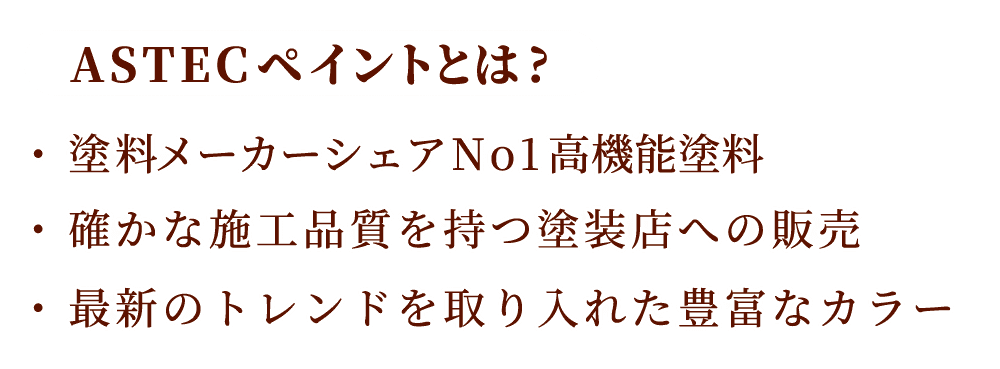 ASTECペイントとは？

・塗料メーカーシェアNo1高機能塗料

・確かな施工品質を持つ塗装店への販売

・最新のトレンドを取り入れた豊富なカラー